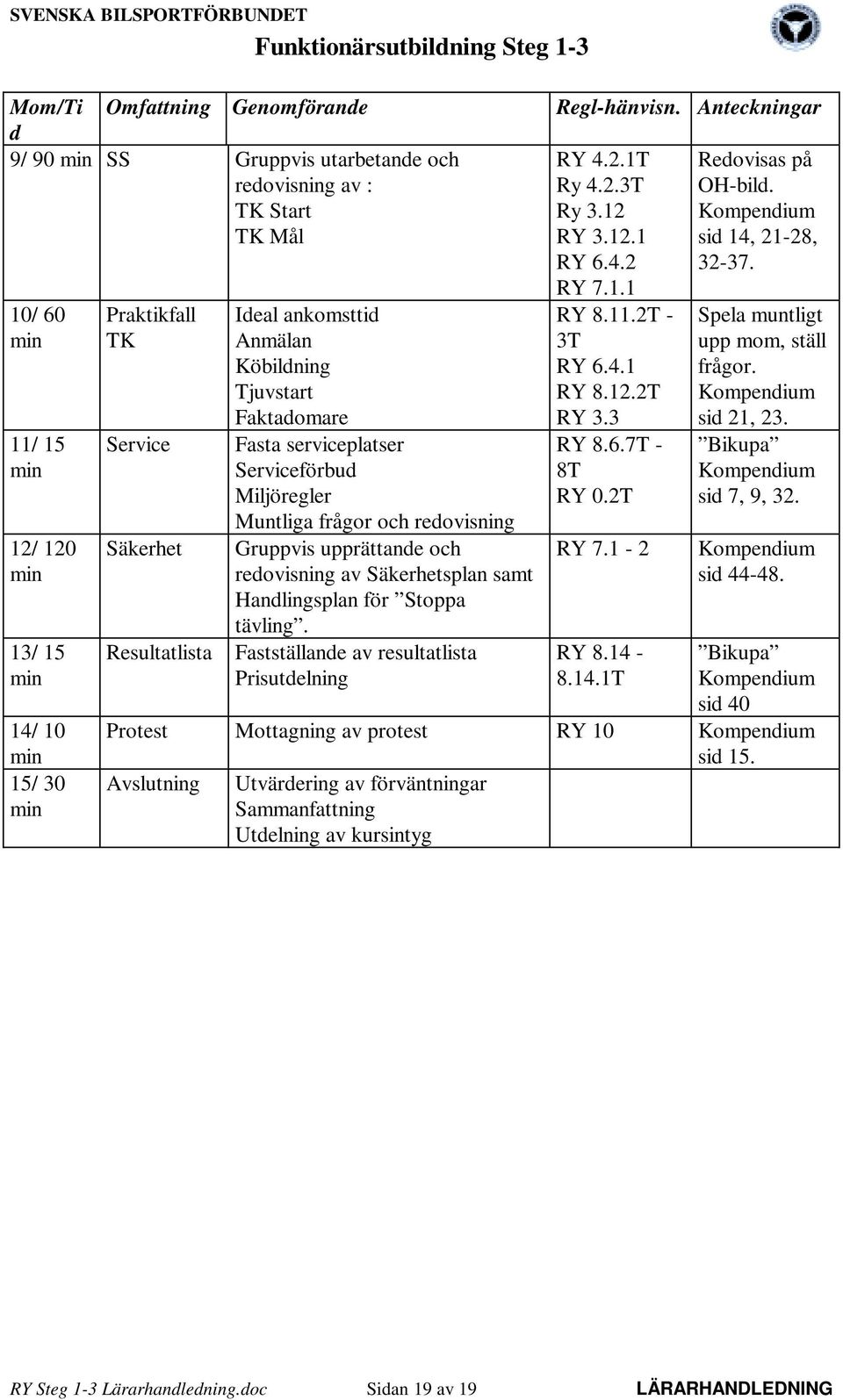 SVENSKA BILSPORTFÖRBUNDET

Funktionärsutbildning Steg 1-3

| Mom/Tid | Omfattning | Genomförande | Regl-hänvisn. | Anteckningar |
|---|---|---|---|---|
| 9/ 90 min | SS | Gruppvis utarbetande och redovisning av : TK Start TK Mål | RY 4.2.1T Ry 4.2.3T Ry 3.12 RY 3.12.1 RY 6.4.2 RY 7.1.1 | Redovisas på OH-bild. Kompendium sid 14, 21-28, 32-37. |
| 10/ 60 min | Praktikfall TK | Ideal ankomsttid Anmälan Köbildning Tjuvstart Faktadomare | RY 8.11.2T - 3T RY 6.4.1 RY 8.12.2T RY 3.3 | Spela muntligt upp mom, ställ frågor. Kompendium sid 21, 23. |
| 11/ 15 min | Service | Fasta serviceplatser Serviceförbud Miljöregler Muntliga frågor och redovisning | RY 8.6.7T - 8T RY 0.2T | ”Bikupa” Kompendium sid 7, 9, 32. |
| 12/ 120 min | Säkerhet | Gruppvis upprättande och redovisning av Säkerhetsplan samt Handlingsplan för ”Stoppa tävling”. | RY 7.1 - 2 | Kompendium sid 44-48. |
| 13/ 15 min | Resultatlista | Fastställande av resultatlista Prisutdelning | RY 8.14 - 8.14.1T | ”Bikupa” Kompendium sid 40 |
| 14/ 10 min | Protest | Mottagning av protest | RY 10 | Kompendium sid 15. |
| 15/ 30 min | Avslutning | Utvärdering av förväntningar Sammanfattning Utdelning av kursintyg | | |

RY Steg 1-3 Lärarhandledning.doc Sidan 19 av 19 LÄRARHANDLEDNING